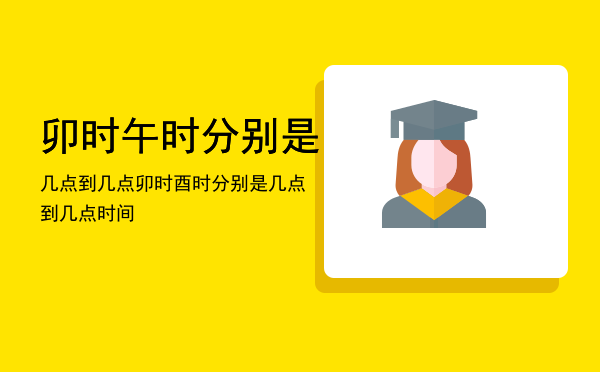 卯时午时分别是

几点到几点卯时酉时分别是几点到几点时间